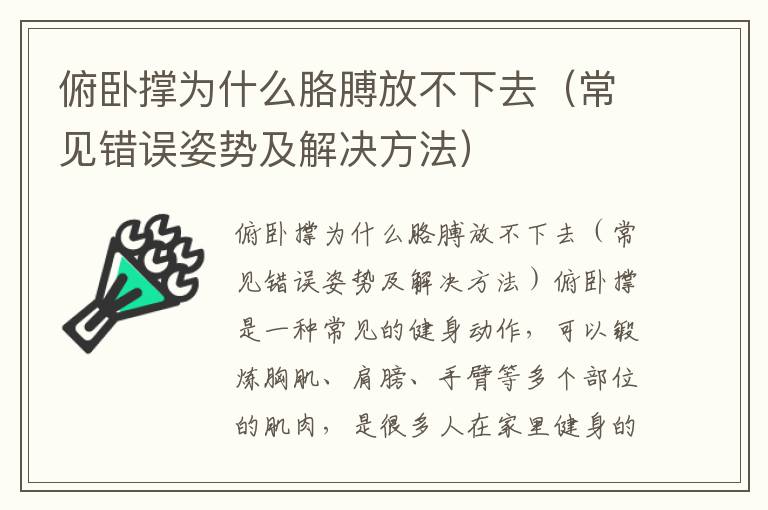 俯卧撑为什么胳膊放不下去（常见错误姿势及解决方法）

俯卧撑为什么胳膊放不下去（常见错误姿势及解决方法）俯卧撑是一种常见的健身动作，可以锻炼胸肌、肩膀、手臂等多个部位的肌肉，是很多人在家里健身的